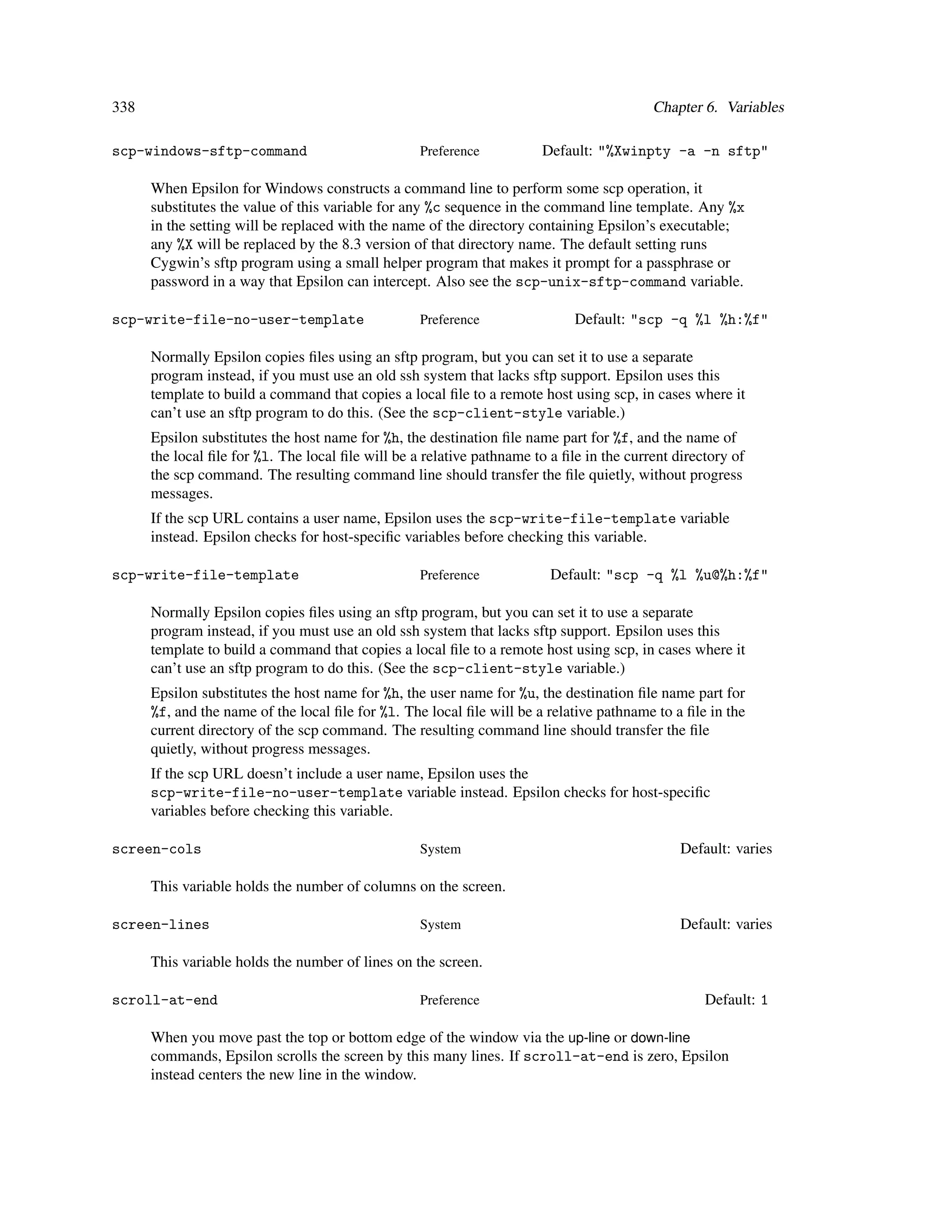 338 Chapter 6. Variables

scp-windows-sftp-command Preference Default: "%Xwinpty -a -n sftp"

When Epsilon for Windows constructs a command line to perform some scp operation, it substitutes the value of this variable for any %c sequence in the command line template. Any %x in the setting will be replaced with the name of the directory containing Epsilon's executable; any %X will be replaced by the 8.3 version of that directory name. The default setting runs Cygwin's sftp program using a small helper program that makes it prompt for a passphrase or password in a way that Epsilon can intercept. Also see the scp-unix-sftp-command variable.

scp-write-file-no-user-template Preference Default: "scp -q %l %h:%f"

Normally Epsilon copies files using an sftp program, but you can set it to use a separate program instead, if you must use an old ssh system that lacks sftp support. Epsilon uses this template to build a command that copies a local file to a remote host using scp, in cases where it can't use an sftp program to do this. (See the scp-client-style variable.)

Epsilon substitutes the host name for %h, the destination file name part for %f, and the name of the local file for %l. The local file will be a relative pathname to a file in the current directory of the scp command. The resulting command line should transfer the file quietly, without progress messages.

If the scp URL contains a user name, Epsilon uses the scp-write-file-template variable instead. Epsilon checks for host-specific variables before checking this variable.

scp-write-file-template Preference Default: "scp -q %l %u@%h:%f"

Normally Epsilon copies files using an sftp program, but you can set it to use a separate program instead, if you must use an old ssh system that lacks sftp support. Epsilon uses this template to build a command that copies a local file to a remote host using scp, in cases where it can't use an sftp program to do this. (See the scp-client-style variable.)

Epsilon substitutes the host name for %h, the user name for %u, the destination file name part for %f, and the name of the local file for %l. The local file will be a relative pathname to a file in the current directory of the scp command. The resulting command line should transfer the file quietly, without progress messages.

If the scp URL doesn't include a user name, Epsilon uses the scp-write-file-no-user-template variable instead. Epsilon checks for host-specific variables before checking this variable.

screen-cols System Default: varies

This variable holds the number of columns on the screen.

screen-lines System Default: varies

This variable holds the number of lines on the screen.

scroll-at-end Preference Default: 1

When you move past the top or bottom edge of the window via the up-line or down-line commands, Epsilon scrolls the screen by this many lines. If scroll-at-end is zero, Epsilon instead centers the new line in the window.